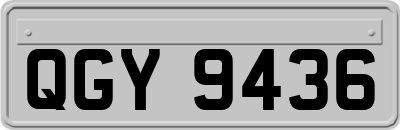 QGY 9436